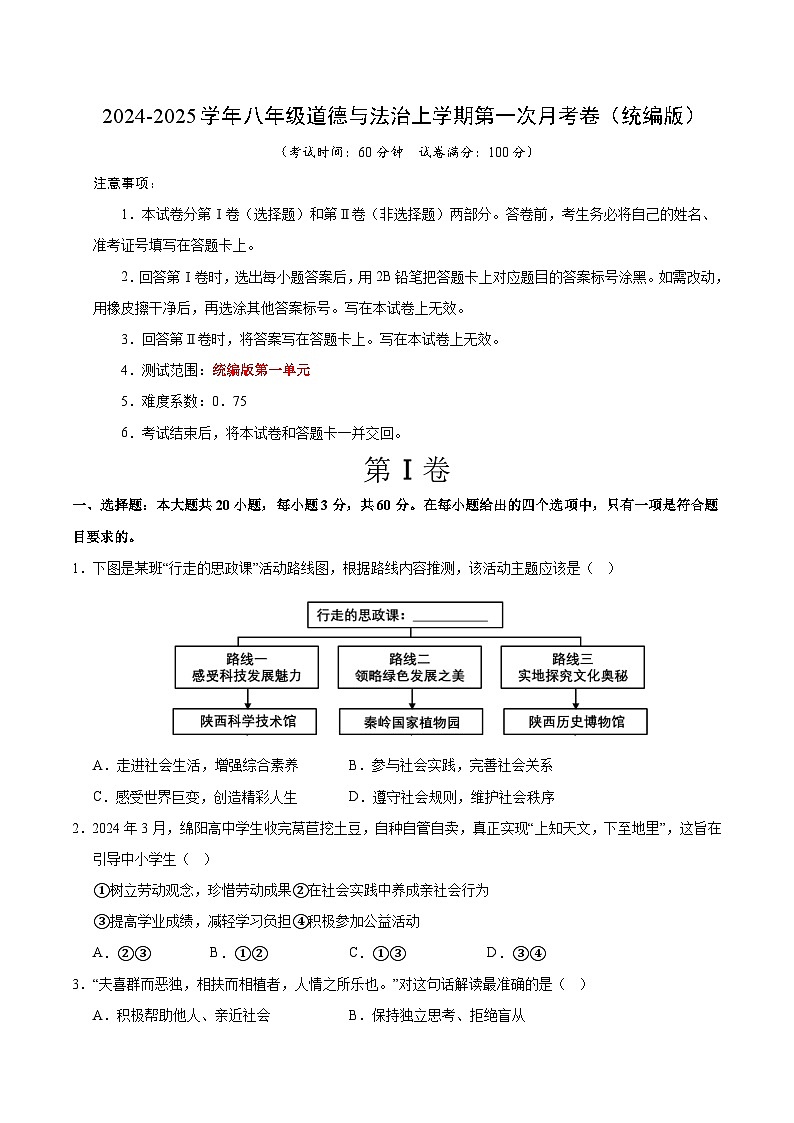 2024-2025学年八年级道德与法治上学期第一次月考卷（统编版）

（考试时间：60分钟 试卷满分：100分）

注意事项：

1．本试卷分第Ⅰ卷（选择题）和第Ⅱ卷（非选择题）两部分。答卷前，考生务必将自己的姓名、准考证号填写在答题卡上。

2．回答第Ⅰ卷时，选出每小题答案后，用2B铅笔把答题卡上对应题目的答案标号涂黑。如需改动，用橡皮擦干净后，再选涂其他答案标号。写在本试卷上无效。

3．回答第Ⅱ卷时，将答案写在答题卡上。写在本试卷上无效。

4．测试范围：统编版第一单元

5．难度系数：0．75

6．考试结束后，将本试卷和答题卡一并交回。

第Ⅰ卷

一、选择题：本大题共20小题，每小题3分，共60分。在每小题给出的四个选项中，只有一项是符合题目要求的。

1．下图是某班“行走的思政课”活动路线图，根据路线内容推测，该活动主题应该是（ ）

行走的思政课：__________

路线一
感受科技发展魅力

路线二
领略绿色发展之美

路线三
实地探究文化奥秘

陕西科学技术馆

秦岭国家植物园

陕西历史博物馆

A．走进社会生活，增强综合素养　　B．参与社会实践，完善社会关系

C．感受世界巨变，创造精彩人生　　D．遵守社会规则，维护社会秩序

2．2024年3月，绵阳高中学生收完莴苣挖土豆，自种自管自卖，真正实现“上知天文，下至地里”，这旨在引导中小学生（ ）

①树立劳动观念，珍惜劳动成果②在社会实践中养成亲社会行为

③提高学业成绩，减轻学习负担④积极参加公益活动

A．②③　　B．①②　　C．①③　　D．③④

3．“夫喜群而恶独，相扶而相植者，人情之所乐也。”对这句话解读最准确的是（ ）

A．积极帮助他人、亲近社会　　B．保持独立思考、拒绝盲从